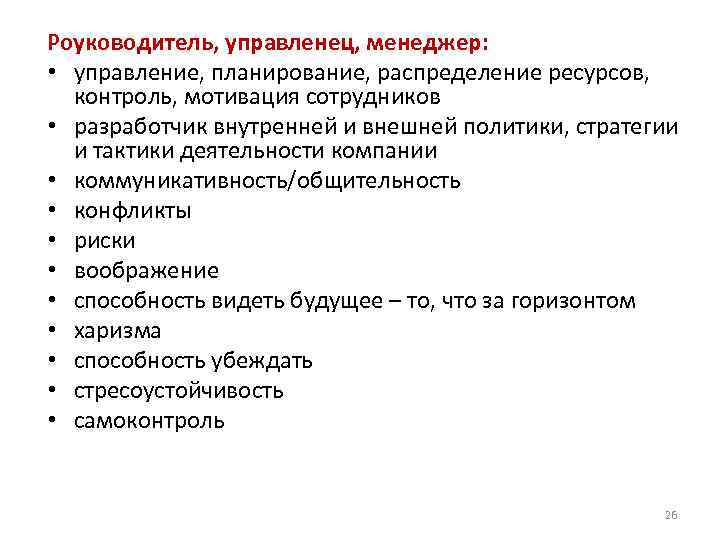 Роуководитель, управленец, менеджер:
• управление, планирование, распределение ресурсов, контроль, мотивация сотрудников
• разработчик внутренней и внешней политики, стратегии и тактики деятельности компании
• коммуникативность/общительность
• конфликты
• риски
• воображение
• способность видеть будущее – то, что за горизонтом
• харизма
• способность убеждать
• стресоустойчивость
• самоконтроль

26